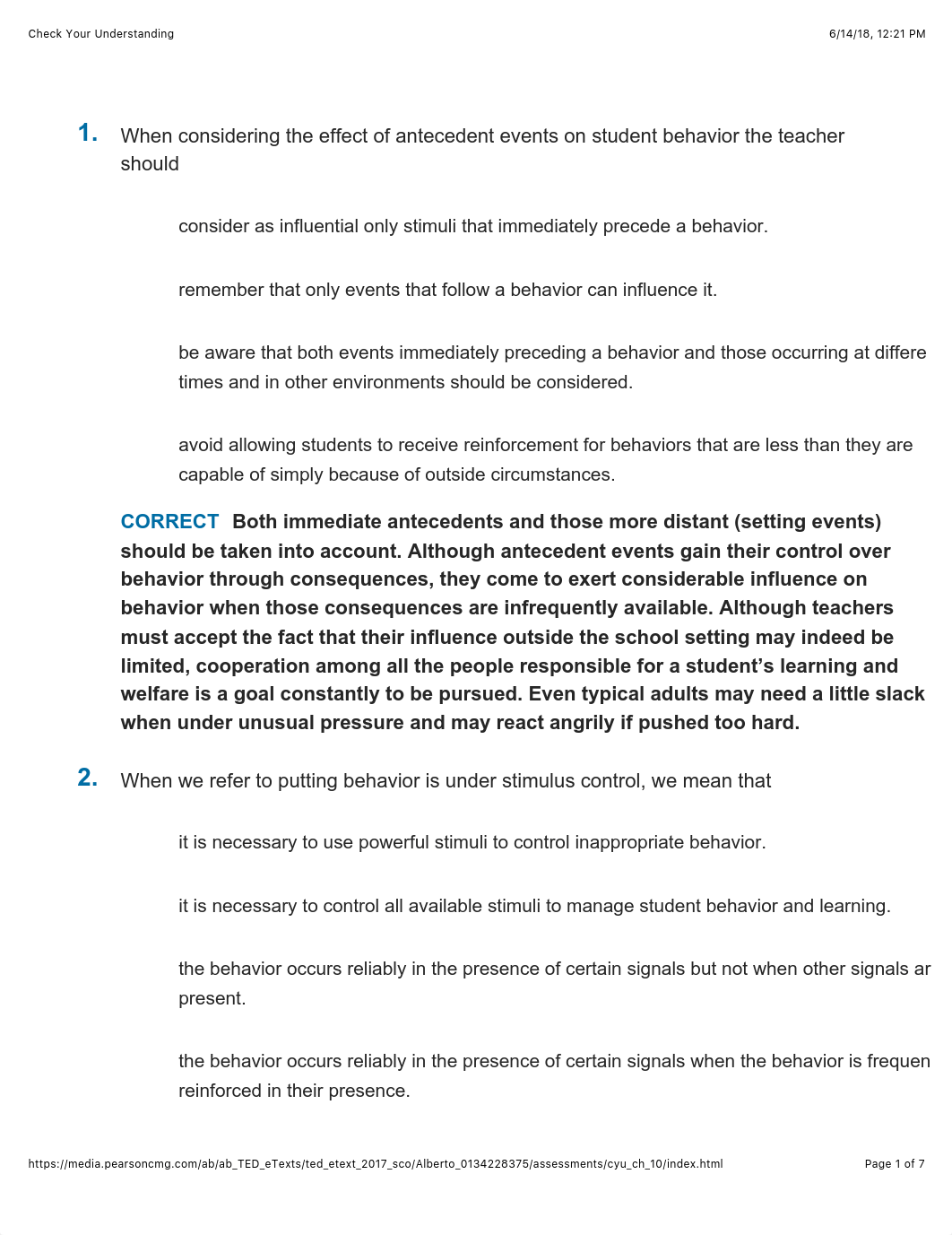 Check Your Understanding

6/14/18, 12:21 PM

1. When considering the effect of antecedent events on student behavior the teacher should

consider as influential only stimuli that immediately precede a behavior.

remember that only events that follow a behavior can influence it.

be aware that both events immediately preceding a behavior and those occurring at differe times and in other environments should be considered.

avoid allowing students to receive reinforcement for behaviors that are less than they are capable of simply because of outside circumstances.

CORRECT Both immediate antecedents and those more distant (setting events) should be taken into account. Although antecedent events gain their control over behavior through consequences, they come to exert considerable influence on behavior when those consequences are infrequently available. Although teachers must accept the fact that their influence outside the school setting may indeed be limited, cooperation among all the people responsible for a student's learning and welfare is a goal constantly to be pursued. Even typical adults may need a little slack when under unusual pressure and may react angrily if pushed too hard.

2. When we refer to putting behavior is under stimulus control, we mean that

it is necessary to use powerful stimuli to control inappropriate behavior.

it is necessary to control all available stimuli to manage student behavior and learning.

the behavior occurs reliably in the presence of certain signals but not when other signals ar present.

the behavior occurs reliably in the presence of certain signals when the behavior is frequen reinforced in their presence.

https://media.pearsoncmg.com/ab/ab_TED_eTexts/ted_etext_2017_sco/Alberto_0134228375/assessments/cyu_ch_10/index.html

Page 1 of 7